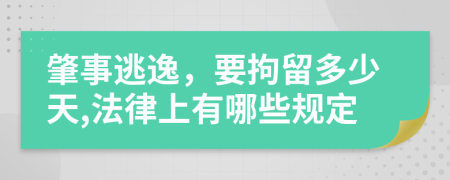 肇事逃逸，要拘留多少天,法律上有哪些规定